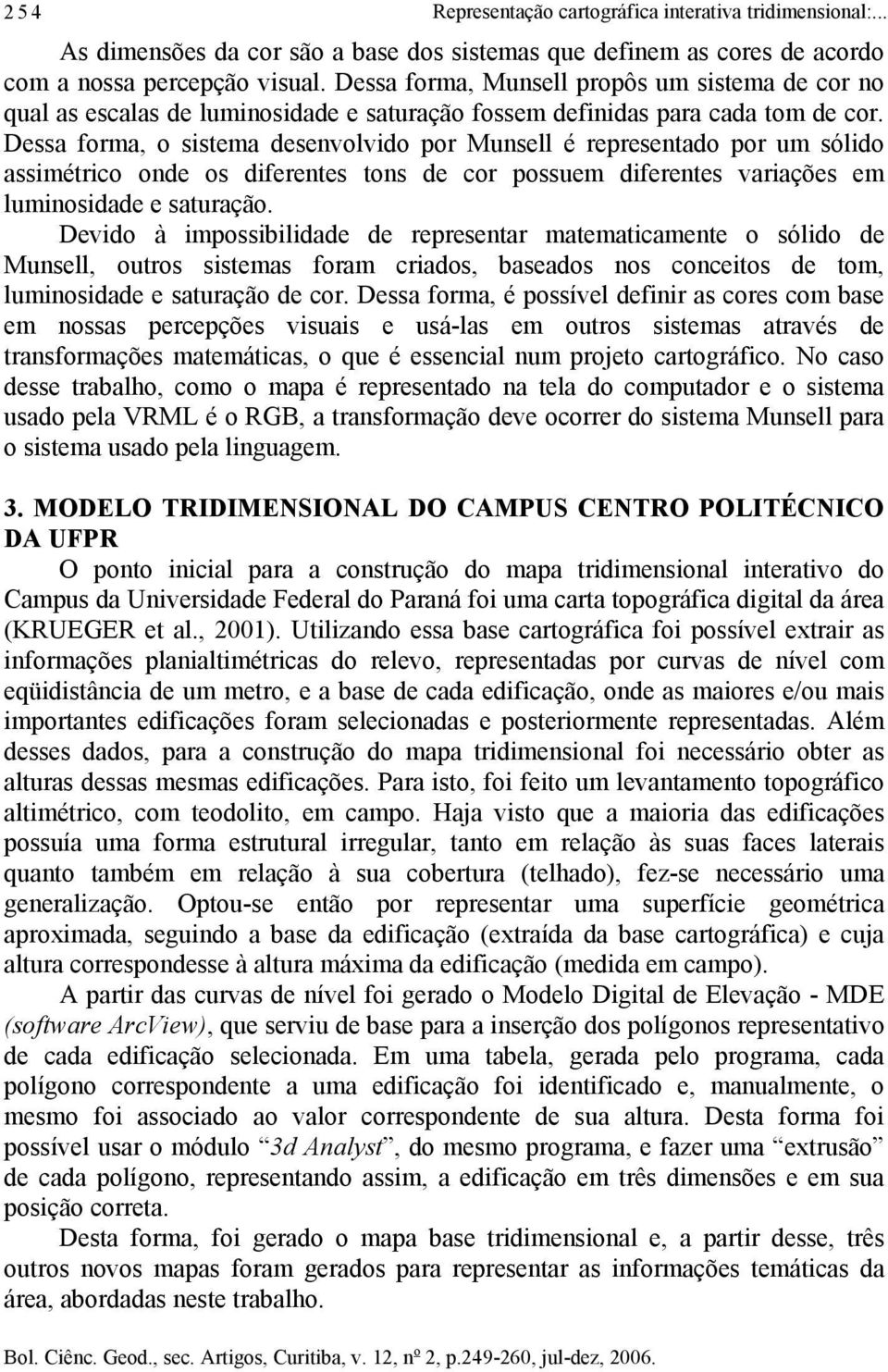 2 5 4 Representação cartográfica interativa tridimensional:...

As dimensões da cor são a base dos sistemas que definem as cores de acordo com a nossa percepção visual. Dessa forma, Munsell propôs um sistema de cor no qual as escalas de luminosidade e saturação fossem definidas para cada tom de cor. Dessa forma, o sistema desenvolvido por Munsell é representado por um sólido assimétrico onde os diferentes tons de cor possuem diferentes variações em luminosidade e saturação.

Devido à impossibilidade de representar matematicamente o sólido de Munsell, outros sistemas foram criados, baseados nos conceitos de tom, luminosidade e saturação de cor. Dessa forma, é possível definir as cores com base em nossas percepções visuais e usá-las em outros sistemas através de transformações matemáticas, o que é essencial num projeto cartográfico. No caso desse trabalho, como o mapa é representado na tela do computador e o sistema usado pela VRML é o RGB, a transformação deve ocorrer do sistema Munsell para o sistema usado pela linguagem.

3. MODELO TRIDIMENSIONAL DO CAMPUS CENTRO POLITÉCNICO DA UFPR

O ponto inicial para a construção do mapa tridimensional interativo do Campus da Universidade Federal do Paraná foi uma carta topográfica digital da área (KRUEGER et al., 2001). Utilizando essa base cartográfica foi possível extrair as informações planialtimétricas do relevo, representadas por curvas de nível com eqüidistância de um metro, e a base de cada edificação, onde as maiores e/ou mais importantes edificações foram selecionadas e posteriormente representadas. Além desses dados, para a construção do mapa tridimensional foi necessário obter as alturas dessas mesmas edificações. Para isto, foi feito um levantamento topográfico altimétrico, com teodolito, em campo. Haja visto que a maioria das edificações possuía uma forma estrutural irregular, tanto em relação às suas faces laterais quanto também em relação à sua cobertura (telhado), fez-se necessário uma generalização. Optou-se então por representar uma superfície geométrica aproximada, seguindo a base da edificação (extraída da base cartográfica) e cuja altura correspondesse à altura máxima da edificação (medida em campo).

A partir das curvas de nível foi gerado o Modelo Digital de Elevação - MDE (software ArcView), que serviu de base para a inserção dos polígonos representativo de cada edificação selecionada. Em uma tabela, gerada pelo programa, cada polígono correspondente a uma edificação foi identificado e, manualmente, o mesmo foi associado ao valor correspondente de sua altura. Desta forma foi possível usar o módulo “3d Analyst”, do mesmo programa, e fazer uma “extrusão” de cada polígono, representando assim, a edificação em três dimensões e em sua posição correta.

Desta forma, foi gerado o mapa base tridimensional e, a partir desse, três outros novos mapas foram gerados para representar as informações temáticas da área, abordadas neste trabalho.

Bol. Ciênc. Geod., sec. Artigos, Curitiba, v. 12, nº 2, p.249-260, jul-dez, 2006.